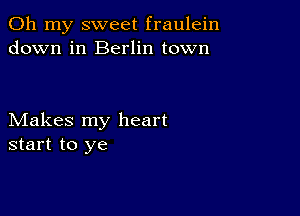 Oh my sweet fraulein
down in Berlin town

Makes my heart
start to ye